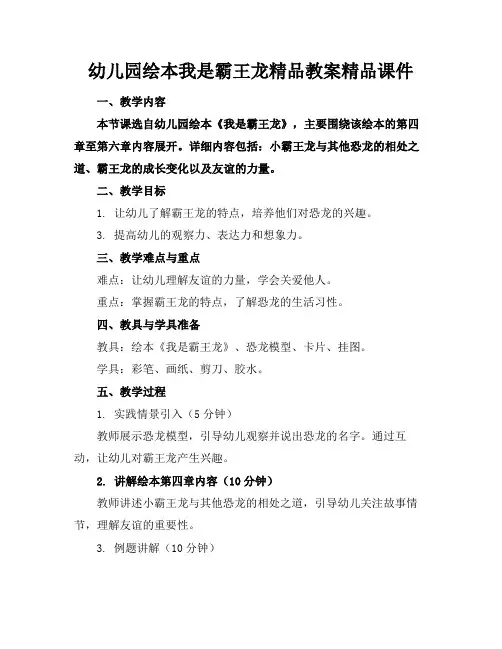 幼儿园绘本我是霸王龙精品教案精品课件

一、教学内容

本节课选自幼儿园绘本《我是霸王龙》，主要围绕该绘本的第四章至第六章内容展开。详细内容包括：小霸王龙与其他恐龙的相处之道、霸王龙的成长变化以及友谊的力量。

二、教学目标

1. 让幼儿了解霸王龙的特点，培养他们对恐龙的兴趣。

3. 提高幼儿的观察力、表达力和想象力。

三、教学难点与重点

难点：让幼儿理解友谊的力量，学会关爱他人。

重点：掌握霸王龙的特点，了解恐龙的生活习性。

四、教具与学具准备

教具：绘本《我是霸王龙》、恐龙模型、卡片、挂图。

学具：彩笔、画纸、剪刀、胶水。

五、教学过程

1. 实践情景引入（5 分钟）

教师展示恐龙模型，引导幼儿观察并说出恐龙的名字。通过互动，让幼儿对霸王龙产生兴趣。

2. 讲解绘本第四章内容（10 分钟）

教师讲述小霸王龙与其他恐龙的相处之道，引导幼儿关注故事情节，理解友谊的重要性。

3. 例题讲解（10 分钟）